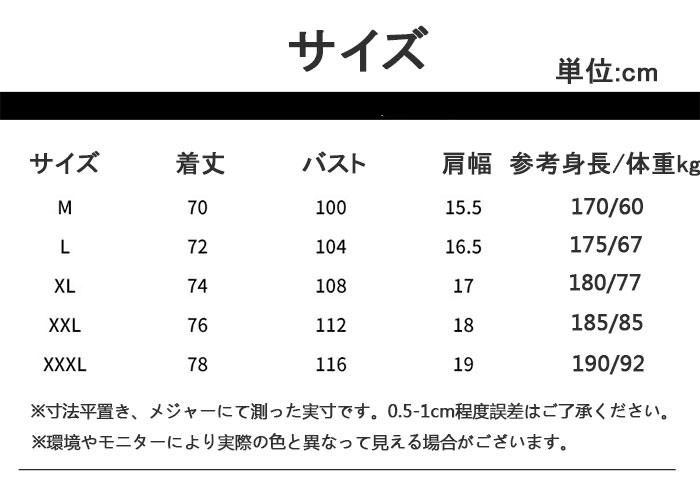 サイズ

単位:cm

| サイズ | 着丈 | バスト | 肩幅 | 参考身長/体重kg |
|---|---|---|---|---|
| M | 70 | 100 | 15.5 | 170/60 |
| L | 72 | 104 | 16.5 | 175/67 |
| XL | 74 | 108 | 17 | 180/77 |
| XXL | 76 | 112 | 18 | 185/85 |
| XXXL | 78 | 116 | 19 | 190/92 |

※寸法平置き、メジャーにて測った実寸です。0.5-1cm程度誤差はご了承ください。

※環境やモニターにより実際の色と異なって見える場合がございます。